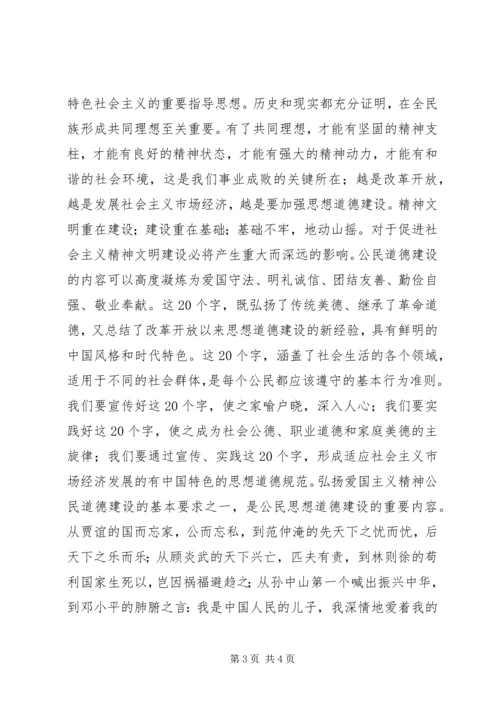 特色社会主义的重要指导思想。历史和现实都充分证明，在全民族形成共同理想至关重要。有了共同理想，才能有坚固的精神支柱，才能有良好的精神状态，才能有强大的精神动力，才能有和谐的社会环境，这是我们事业成败的关键所在；越是改革开放，越是发展社会主义市场经济，越是要加强思想道德建设。精神文明重在建设；建设重在基础；基础不牢，地动山摇。对于促进社会主义精神文明建设必将产生重大而深远的影响。公民道德建设的内容可以高度凝炼为爱国守法、明礼诚信、团结友善、勤俭自强、敬业奉献。这20个字，既弘扬了传统美德、继承了革命道德，又总结了改革开放以来思想道德建设的新经验，具有鲜明的中国风格和时代特色。这20个字，涵盖了社会生活的各个领域，适用于不同的社会群体，是每个公民都应该遵守的基本行为准则。我们要宣传好这20个字，使之家喻户晓，深入人心；我们要实践好这20个字，使之成为社会公德、职业道德和家庭美德的主旋律；我们要通过宣传、实践这20个字，形成适应社会主义市场经济发展的有中国特色的思想道德规范。弘扬爱国主义精神公民道德建设的基本要求之一，是公民思想道德建设的重要内容。从贾谊的国而忘家，公而忘私，到范仲淹的先天下之忧而忧，后天下之乐而乐；从顾炎武的天下兴亡，匹夫有责，到林则徐的苟利国家生死以，岂因祸福避趋之；从孙中山第一个喊出振兴中华，到邓小平的肺腑之言：我是中国人民的儿子，我深情地爱着我的

第3页 共4页